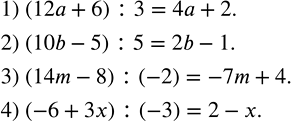 1) $(12a + 6) : 3 = 4a + 2$.

2) $(10b - 5) : 5 = 2b - 1$.

3) $(14m - 8) : (-2) = -7m + 4$.

4) $(-6 + 3x) : (-3) = 2 - x$.